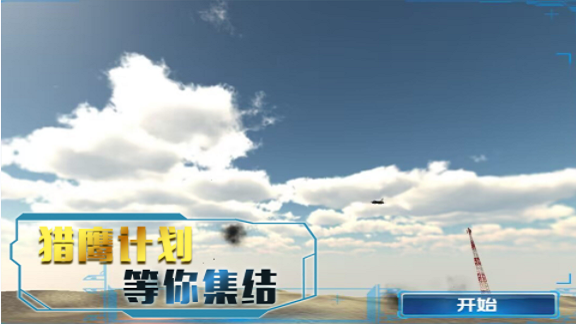 猎鹰计划
等你集结

开始